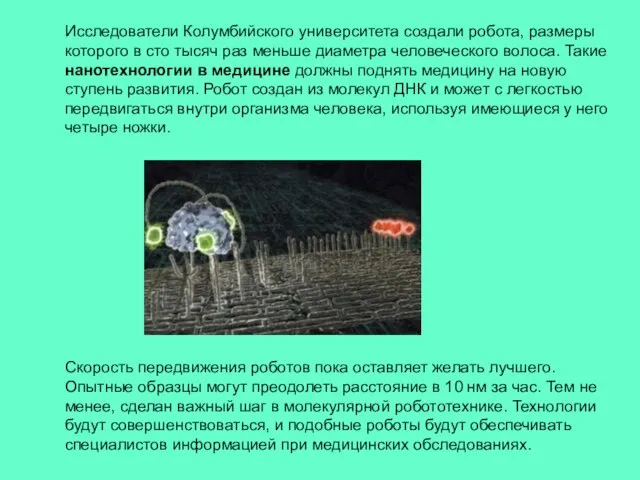 Исследователи Колумбийского университета создали робота, размеры которого в сто тысяч раз меньше диаметра человеческого волоса. Такие нанотехнологии в медицине должны поднять медицину на новую ступень развития. Робот создан из молекул ДНК и может с легкостью передвигаться внутри организма человека, используя имеющиеся у него четыре ножки.

Скорость передвижения роботов пока оставляет желать лучшего. Опытные образцы могут преодолеть расстояние в 10 нм за час. Тем не менее, сделан важный шаг в молекулярной робототехнике. Технологии будут совершенствоваться, и подобные роботы будут обеспечивать специалистов информацией при медицинских обследованиях.